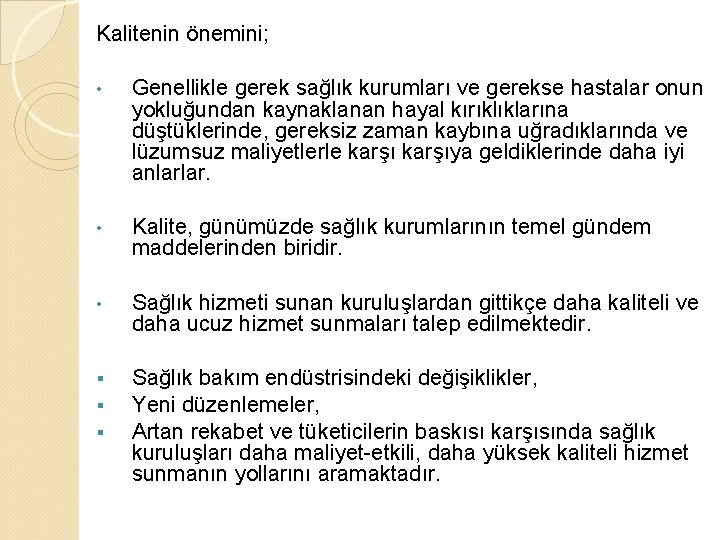 Kalitenin önemini;

• Genellikle gerek sağlık kurumları ve gerekse hastalar onun yokluğundan kaynaklanan hayal kırıklıklarına düştüklerinde, gereksiz zaman kaybına uğradıklarında ve lüzumsuz maliyetlerle karşı karşıya geldiklerinde daha iyi anlarlar.

• Kalite, günümüzde sağlık kurumlarının temel gündem maddelerinden biridir.

• Sağlık hizmeti sunan kuruluşlardan gittikçe daha kaliteli ve daha ucuz hizmet sunmaları talep edilmektedir.

▪ Sağlık bakım endüstrisindeki değişiklikler,
▪ Yeni düzenlemeler,
▪ Artan rekabet ve tüketicilerin baskısı karşısında sağlık kuruluşları daha maliyet-etkili, daha yüksek kaliteli hizmet sunmanın yollarını aramaktadır.